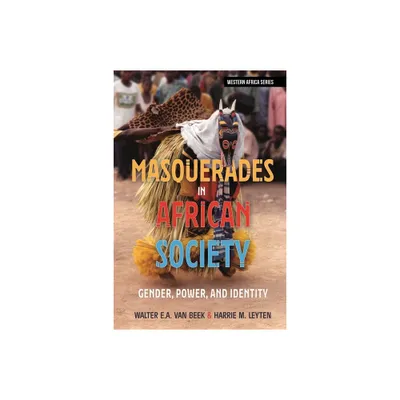 WESTERN AFRICA SERIES

MASQUERADES IN AFRICAN SOCIETY

GENDER, POWER, AND IDENTITY

WALTER E.A. VAN BEEK & HARRIE M. LEYTEN